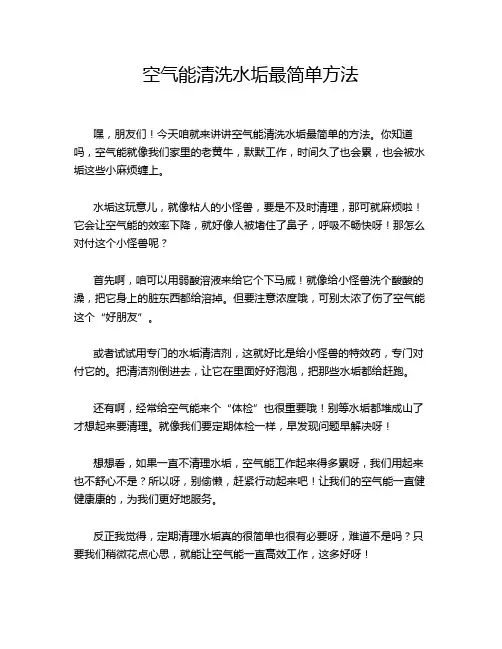 空气能清洗水垢最简单方法

嘿，朋友们！今天咱就来讲讲空气能清洗水垢最简单的方法。你知道吗，空气能就像我们家里的老黄牛，默默工作，时间久了也会累，也会被水垢这些小麻烦缠上。

水垢这玩意儿，就像粘人的小怪兽，要是不及时清理，那可就麻烦啦！它会让空气能的效率下降，就好像人被堵住了鼻子，呼吸不畅快呀！那怎么对付这个小怪兽呢？

首先啊，咱可以用弱酸溶液来给它个下马威！就像给小怪兽洗个酸酸的澡，把它身上的脏东西都给溶掉。但要注意浓度哦，可别太浓了伤了空气能这个“好朋友”。

或者试试用专门的水垢清洁剂，这就好比是给小怪兽的特效药，专门对付它的。把清洁剂倒进去，让它在里面好好泡泡，把那些水垢都给赶跑。

还有啊，经常给空气能来个“体检”也很重要哦！别等水垢都堆成山了才想起来要清理。就像我们要定期体检一样，早发现问题早解决呀！

想想看，如果一直不清理水垢，空气能工作起来得多累呀，我们用起来也不舒心不是？所以呀，别偷懒，赶紧行动起来吧！让我们的空气能一直健健康康的，为我们更好地服务。

反正我觉得，定期清理水垢真的很简单也很有必要呀，难道不是吗？只要我们稍微花点心思，就能让空气能一直高效工作，这多好呀！